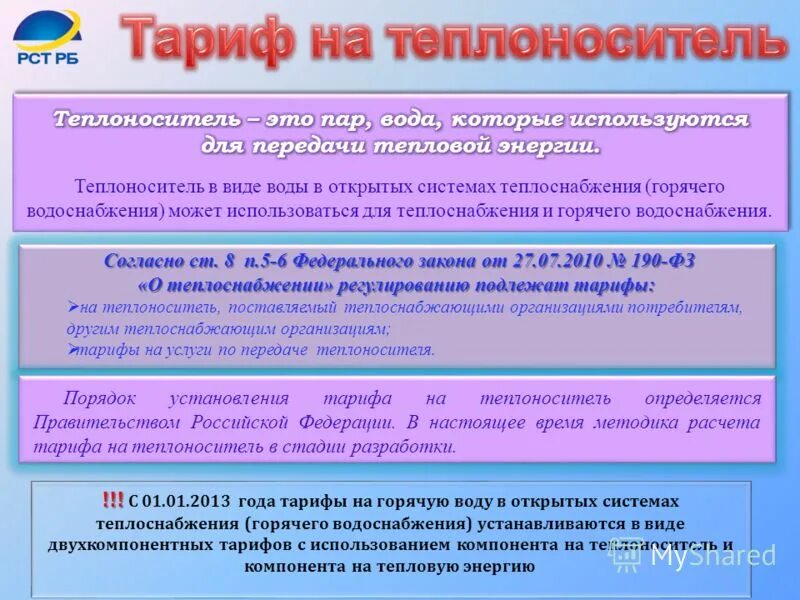 РСТ РБ

Тариф на теплоноситель

Теплоноситель – это пар, вода, которые используются для передачи тепловой энергии.

Теплоноситель в виде воды в открытых системах теплоснабжения (горячего водоснабжения) может использоваться для теплоснабжения и горячего водоснабжения.

Согласно ст. 8 п.5-6 Федерального закона от 27.07.2010 № 190-ФЗ «О теплоснабжении» регулированию подлежат тарифы:
➢на теплоноситель, поставляемый теплоснабжающими организациями потребителям, другим теплоснабжающим организациям;
➢тарифы на услуги по передаче теплоносителя.

Порядок установления тарифа на теплоноситель определяется Правительством Российской Федерации. В настоящее время методика расчета тарифа на теплоноситель в стадии разработки.

!!! С 01.01.2013 года тарифы на горячую воду в открытых системах теплоснабжения (горячего водоснабжения) устанавливаются в виде двухкомпонентных тарифов с использованием компонента на теплоноситель и компонента на тепловую энергию

MyShared